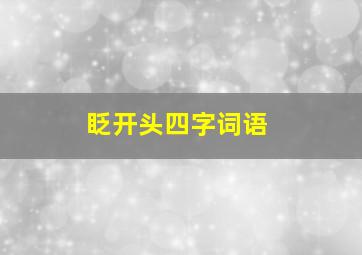 眨开头四字词语